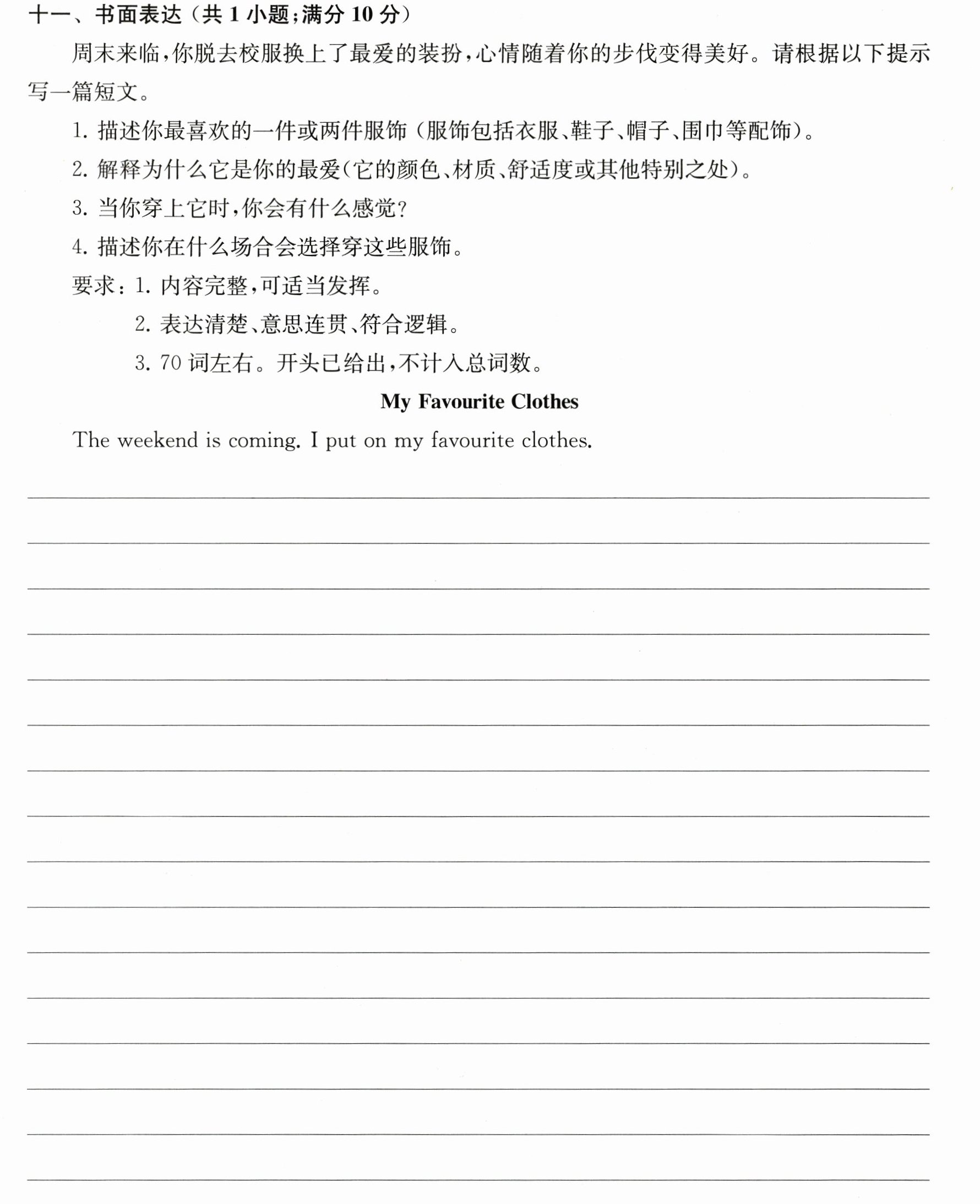 十一、书面表达(共1小题;满分10分)

周末来临,你脱去校服换上了最爱的装扮,心情随着你的步伐变得美好。请根据以下提示写一篇短文。

1.描述你最喜欢的一件或两件服饰(服饰包括衣服、鞋子、帽子、围巾等配饰)。

2.解释为什么它是你的最爱(它的颜色、材质、舒适度或其他特别之处)。

3.当你穿上它时,你会有什么感觉?

4.描述你在什么场合会选择穿这些服饰。

要求:1.内容完整,可适当发挥。

2.表达清楚、意思连贯、符合逻辑。

3.70词左右。开头已给出,不计入总词数。

My Favourite Clothes

The weekend is coming. I put on my favourite clothes.

____
____
____
____
____
____
____
____
____
____
____
____
____
____
____
____